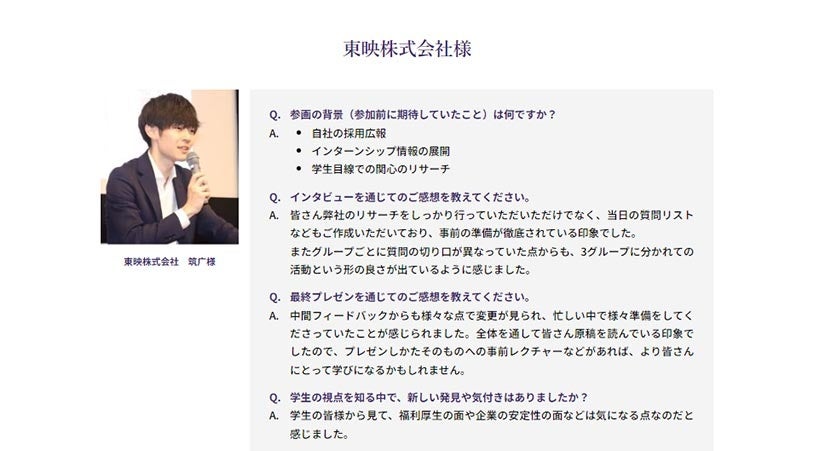 東映株式会社様

東映株式会社　筑广様

Q.　参画の背景（参加前に期待していたこと）は何ですか？
A.　• 自社の採用広報
• インターンシップ情報の展開
• 学生目線での関心のリサーチ

Q.　インタビューを通じてのご感想を教えてください。
A.　皆さん弊社のリサーチをしっかり行っていただいただけでなく、当日の質問リストなどもご作成いただいており、事前の準備が徹底されている印象でした。
またグループごとに質問の切り口が異なっていた点からも、3グループに分かれての活動という形の良さが出ているように感じました。

Q.　最終プレゼンを通じてのご感想を教えてください。
A.　中間フィードバックからも様々な点で変更が見られ、忙しい中で様々準備をしてくださっていたことが感じられました。全体を通して皆さん原稿を読んでいる印象でしたので、プレゼンしかたそのものへの事前レクチャーなどがあれば、より皆さんにとって学びになるかもしれません。

Q.　学生の視点を知る中で、新しい発見や気付きはありましたか？
A.　学生の皆様から見て、福利厚生の面や企業の安定性の面などは気になる点なのだと感じました。